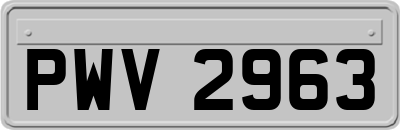 PWV 2963